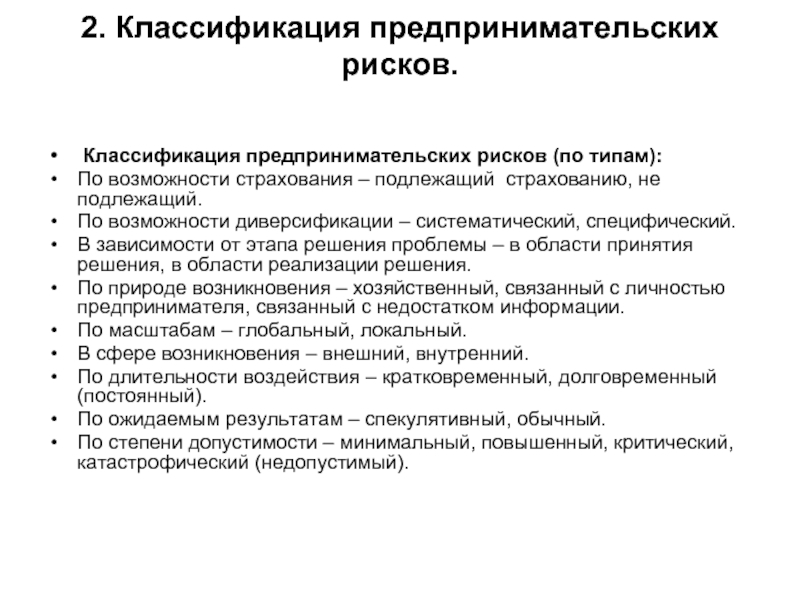 2. Классификация предпринимательских рисков.

• Классификация предпринимательских рисков (по типам):
• По возможности страхования – подлежащий страхованию, не подлежащий.
• По возможности диверсификации – систематический, специфический.
• В зависимости от этапа решения проблемы – в области принятия решения, в области реализации решения.
• По природе возникновения – хозяйственный, связанный с личностью предпринимателя, связанный с недостатком информации.
• По масштабам – глобальный, локальный.
• В сфере возникновения – внешний, внутренний.
• По длительности воздействия – кратковременный, долговременный (постоянный).
• По ожидаемым результатам – спекулятивный, обычный.
• По степени допустимости – минимальный, повышенный, критический, катастрофический (недопустимый).